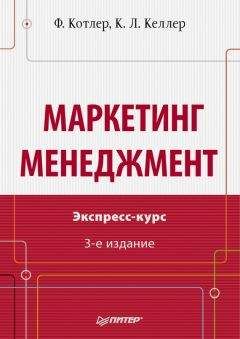 Ф. Котлер, К. Л. Келлер

МАРКЕТИНГ МЕНЕДЖМЕНТ

Экспресс-курс

3-е издание

ПИТЕР